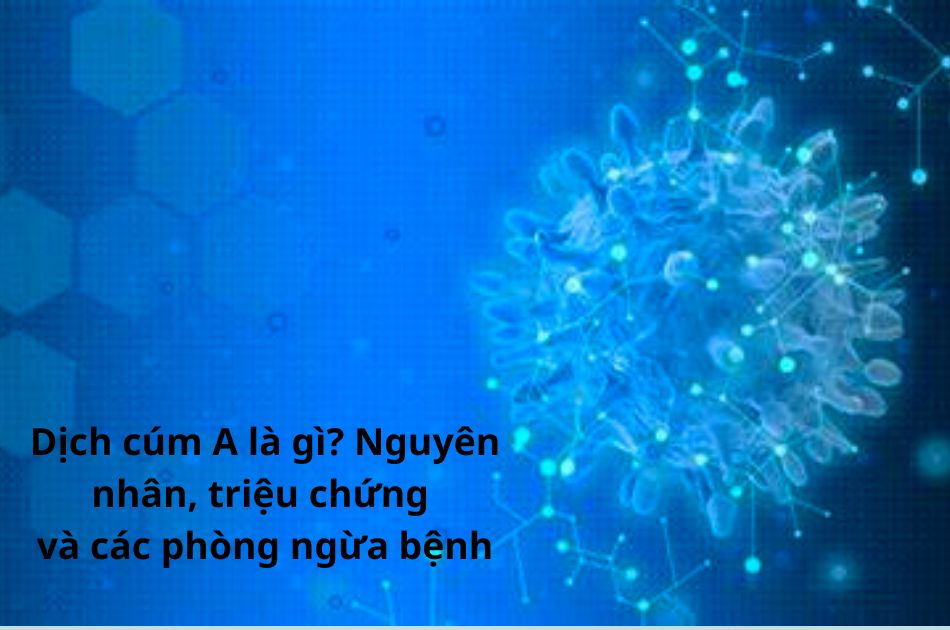 Dịch cúm A là gì? Nguyên nhân, triệu chứng và các phòng ngừa bệnh